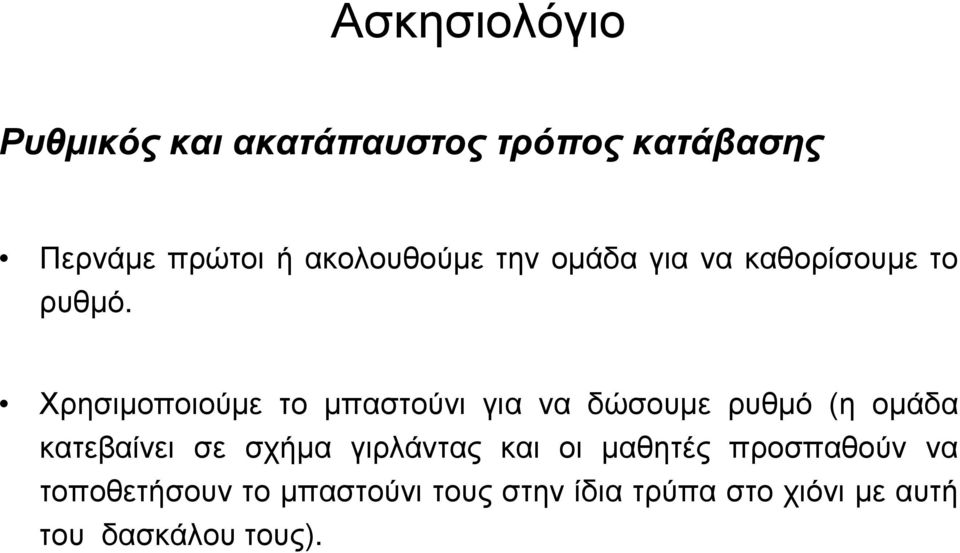 Ασκησιολόγιο

Ρυθμικός και ακατάπαυστος τρόπος κατάβασης

• Περνάμε πρώτοι ή ακολουθούμε την ομάδα για να καθορίσουμε το ρυθμό.

• Χρησιμοποιούμε το μπαστούνι για να δώσουμε ρυθμό (η ομάδα κατεβαίνει σε σχήμα γιρλάντας και οι μαθητές προσπαθούν να τοποθετήσουν το μπαστούνι τους στην ίδια τρύπα στο χιόνι με αυτή του δασκάλου τους).